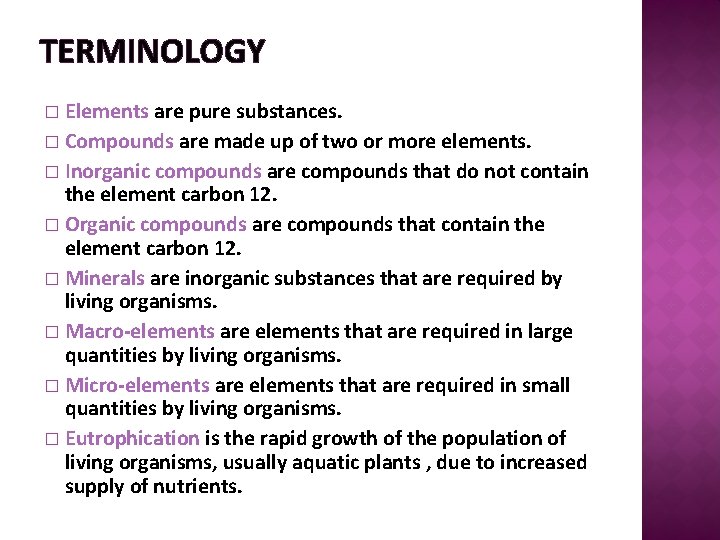 TERMINOLOGY

□ Elements are pure substances.

□ Compounds are made up of two or more elements.

□ Inorganic compounds are compounds that do not contain the element carbon 12.

□ Organic compounds are compounds that contain the element carbon 12.

□ Minerals are inorganic substances that are required by living organisms.

□ Macro-elements are elements that are required in large quantities by living organisms.

□ Micro-elements are elements that are required in small quantities by living organisms.

□ Eutrophication is the rapid growth of the population of living organisms, usually aquatic plants , due to increased supply of nutrients.